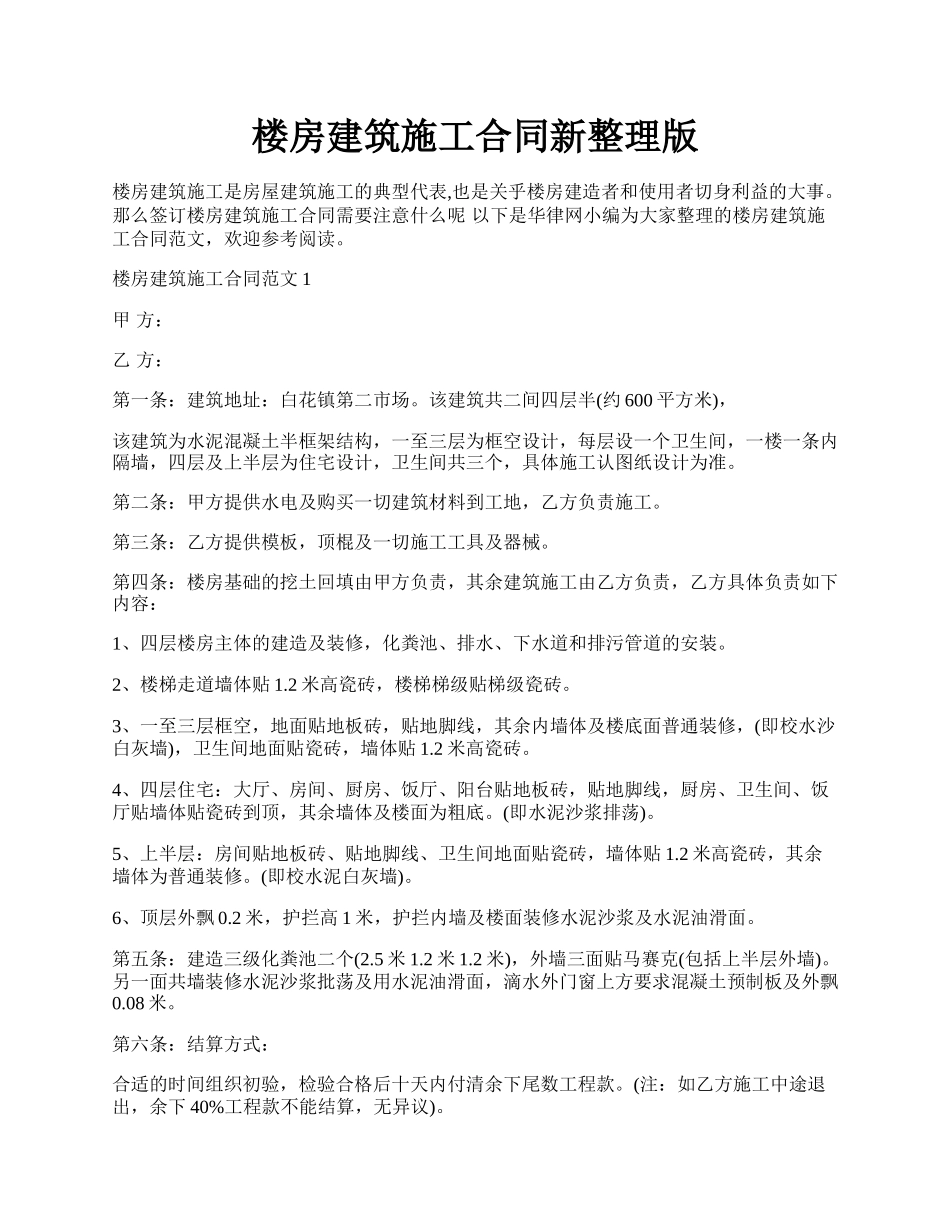 楼房建筑施工合同新整理版

楼房建筑施工是房屋建筑施工的典型代表,也是关乎楼房建造者和使用者切身利益的大事。那么签订楼房建筑施工合同需要注意什么呢 以下是华律网小编为大家整理的楼房建筑施工合同范文，欢迎参考阅读。

楼房建筑施工合同范文 1

甲 方：

乙 方：

第一条：建筑地址：白花镇第二市场。该建筑共二间四层半(约 600 平方米)，

该建筑为水泥混凝土半框架结构，一至三层为框空设计，每层设一个卫生间，一楼一条内隔墙，四层及上半层为住宅设计，卫生间共三个，具体施工认图纸设计为准。

第二条：甲方提供水电及购买一切建筑材料到工地，乙方负责施工。

第三条：乙方提供模板，顶棍及一切施工工具及器械。

第四条：楼房基础的挖土回填由甲方负责，其余建筑施工由乙方负责，乙方具体负责如下内容：

1、四层楼房主体的建造及装修，化粪池、排水、下水道和排污管道的安装。

2、楼梯走道墙体贴 1.2 米高瓷砖，楼梯梯级贴梯级瓷砖。

3、一至三层框空，地面贴地板砖，贴地脚线，其余内墙体及楼底面普通装修，(即校水沙白灰墙)，卫生间地面贴瓷砖，墙体贴 1.2 米高瓷砖。

4、四层住宅：大厅、房间、厨房、饭厅、阳台贴地板砖，贴地脚线，厨房、卫生间、饭厅贴墙体贴瓷砖到顶，其余墙体及楼面为粗底。(即水泥沙浆排荡)。

5、上半层：房间贴地板砖、贴地脚线、卫生间地面贴瓷砖，墙体贴 1.2 米高瓷砖，其余墙体为普通装修。(即校水泥白灰墙)。

6、顶层外飘 0.2 米，护拦高 1 米，护拦内墙及楼面装修水泥沙浆及水泥油滑面。

第五条：建造三级化粪池二个(2.5 米 1.2 米 1.2 米)，外墙三面贴马赛克(包括上半层外墙)。另一面共墙装修水泥沙浆批荡及用水泥油滑面，滴水外门窗上方要求混凝土预制板及外飘 0.08 米。

第六条：结算方式：

合适的时间组织初验，检验合格后十天内付清余下尾数工程款。(注：如乙方施工中途退出，余下 40%工程款不能结算，无异议)。